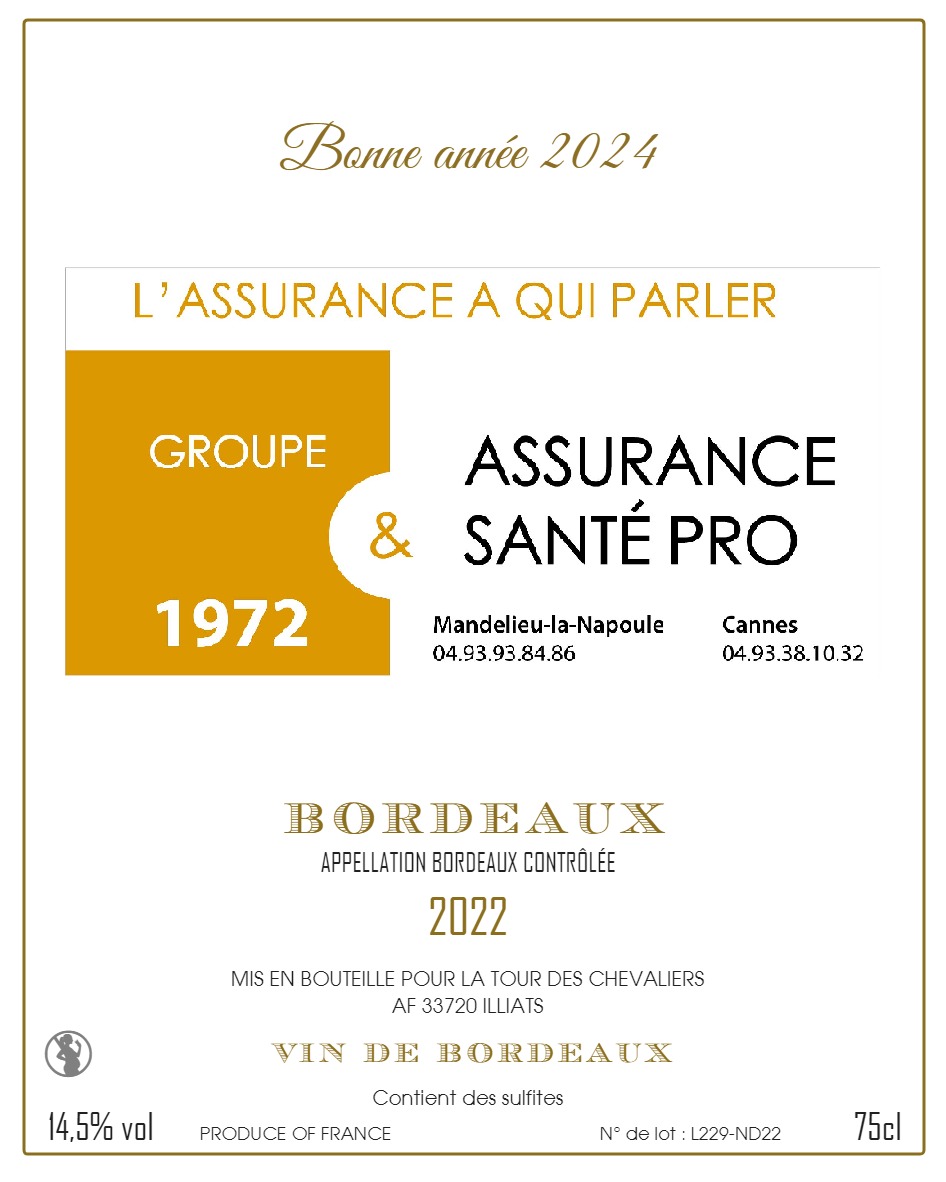 Bonne année 2024

L'ASSURANCE A QUI PARLER

GROUPE

1972

&

ASSURANCE
SANTÉ PRO

Mandelieu-la-Napoule
04.93.93.84.86

Cannes
04.93.38.10.32

BORDEAUX

APPELLATION BORDEAUX CONTRÔLÉE

2022

MIS EN BOUTEILLE POUR LA TOUR DES CHEVALIERS
AF 33720 ILLIATS

VIN DE BORDEAUX

Contient des sulfites

14,5% vol PRODUCE OF FRANCE N° de lot : L229-ND22 75cl